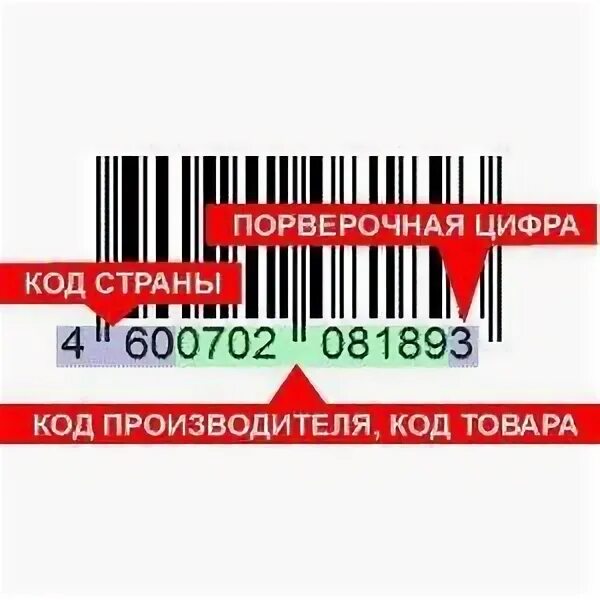 ПОРВЕРОЧНАЯ ЦИФРА

КОД СТРАНЫ

4 600702 081893

КОД ПРОИЗВОДИТЕЛЯ, КОД ТОВАРА